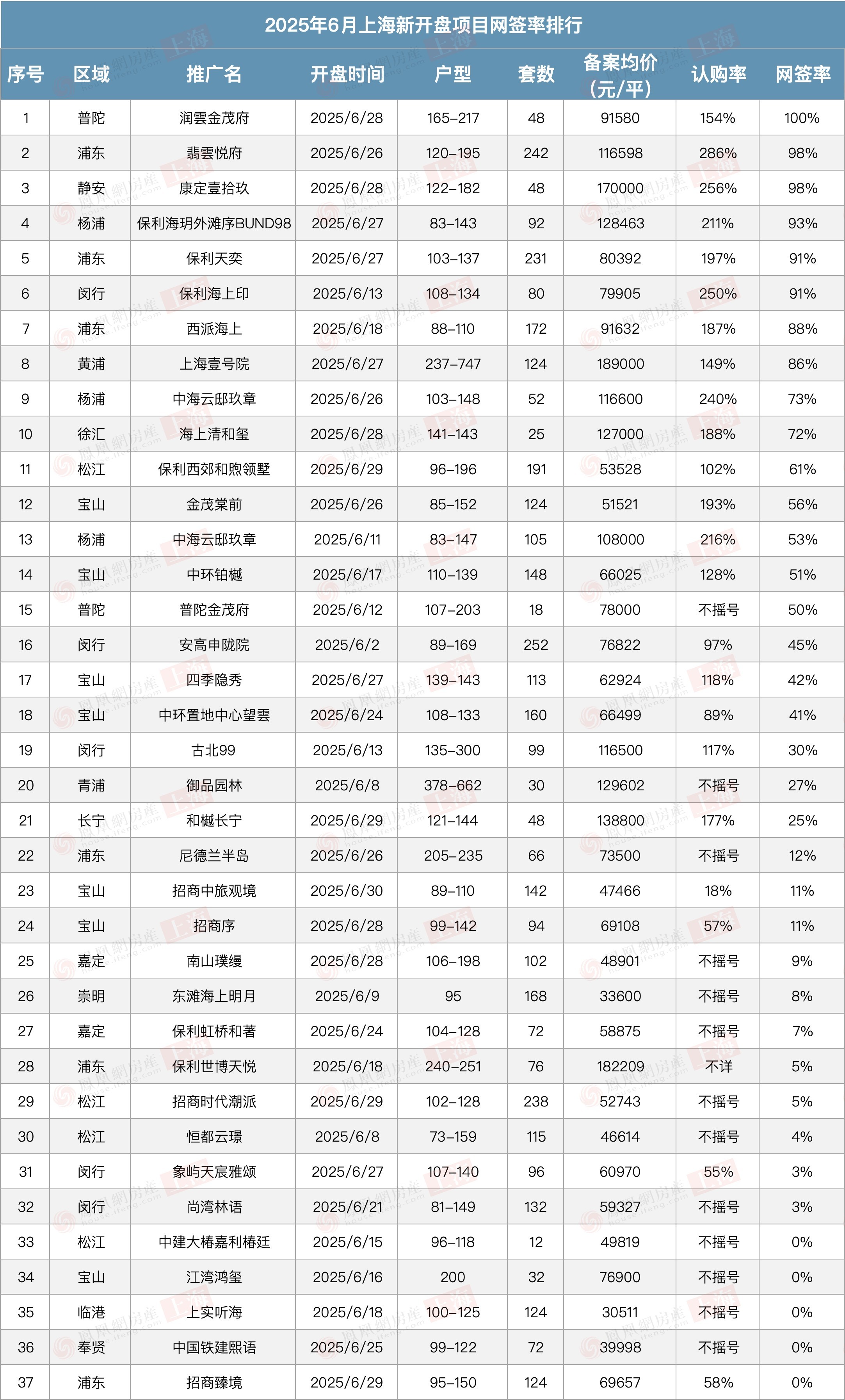 2025年6月上海新开盘项目网签率排行

| 序号 | 区域 | 推广名 | 开盘时间 | 户型 | 套数 | 备案均价（元/平） | 认购率 | 网签率 |
|---|---|---|---|---|---|---|---|---|
| 1 | 普陀 | 润雲金茂府 | 2025/6/28 | 165-217 | 48 | 91580 | 154% | 100% |
| 2 | 浦东 | 翡雲悦府 | 2025/6/26 | 120-195 | 242 | 116598 | 286% | 98% |
| 3 | 静安 | 康定壹拾玖 | 2025/6/28 | 122-182 | 48 | 170000 | 256% | 98% |
| 4 | 杨浦 | 保利海玥外滩序BUND98 | 2025/6/27 | 83-143 | 92 | 128463 | 211% | 93% |
| 5 | 浦东 | 保利天奕 | 2025/6/27 | 103-137 | 231 | 80392 | 197% | 91% |
| 6 | 闵行 | 保利海上印 | 2025/6/13 | 108-134 | 80 | 79905 | 250% | 91% |
| 7 | 浦东 | 西派海上 | 2025/6/18 | 88-110 | 172 | 91632 | 187% | 88% |
| 8 | 黄浦 | 上海壹号院 | 2025/6/27 | 237-747 | 124 | 189000 | 149% | 86% |
| 9 | 杨浦 | 中海云邸玖章 | 2025/6/26 | 103-148 | 52 | 116600 | 240% | 73% |
| 10 | 徐汇 | 海上清和玺 | 2025/6/28 | 141-143 | 25 | 127000 | 188% | 72% |
| 11 | 松江 | 保利西郊和煦领墅 | 2025/6/29 | 96-196 | 191 | 53528 | 102% | 61% |
| 12 | 宝山 | 金茂棠前 | 2025/6/26 | 85-152 | 124 | 51521 | 193% | 56% |
| 13 | 杨浦 | 中海云邸玖章 | 2025/6/11 | 83-147 | 105 | 108000 | 216% | 53% |
| 14 | 宝山 | 中环铂樾 | 2025/6/17 | 110-139 | 148 | 66025 | 128% | 51% |
| 15 | 普陀 | 普陀金茂府 | 2025/6/12 | 107-203 | 18 | 78000 | 不摇号 | 50% |
| 16 | 闵行 | 安高申陇院 | 2025/6/2 | 89-169 | 252 | 76822 | 97% | 45% |
| 17 | 宝山 | 四季隐秀 | 2025/6/27 | 139-143 | 113 | 62924 | 118% | 42% |
| 18 | 宝山 | 中环置地中心望雲 | 2025/6/24 | 108-133 | 160 | 66499 | 89% | 41% |
| 19 | 闵行 | 古北99 | 2025/6/13 | 135-300 | 99 | 116500 | 117% | 30% |
| 20 | 青浦 | 御品园林 | 2025/6/8 | 378-662 | 30 | 129602 | 不摇号 | 27% |
| 21 | 长宁 | 和樾长宁 | 2025/6/29 | 121-144 | 48 | 138800 | 177% | 25% |
| 22 | 浦东 | 尼德兰半岛 | 2025/6/26 | 205-235 | 66 | 73500 | 不摇号 | 12% |
| 23 | 宝山 | 招商中旅观境 | 2025/6/30 | 89-110 | 142 | 47466 | 18% | 11% |
| 24 | 宝山 | 招商序 | 2025/6/28 | 99-142 | 94 | 69108 | 57% | 11% |
| 25 | 嘉定 | 南山璞缦 | 2025/6/28 | 106-198 | 102 | 48901 | 不摇号 | 9% |
| 26 | 崇明 | 东滩海上明月 | 2025/6/9 | 95 | 168 | 33600 | 不摇号 | 8% |
| 27 | 嘉定 | 保利虹桥和著 | 2025/6/24 | 104-128 | 72 | 58875 | 不摇号 | 7% |
| 28 | 浦东 | 保利世博天悦 | 2025/6/18 | 240-251 | 76 | 182209 | 不详 | 5% |
| 29 | 松江 | 招商时代潮派 | 2025/6/29 | 102-128 | 238 | 52743 | 不摇号 | 5% |
| 30 | 松江 | 恒都云璟 | 2025/6/8 | 73-159 | 115 | 46614 | 不摇号 | 4% |
| 31 | 闵行 | 象屿天宸雅颂 | 2025/6/27 | 107-140 | 96 | 60970 | 55% | 3% |
| 32 | 闵行 | 尚湾林语 | 2025/6/21 | 81-149 | 132 | 59327 | 不摇号 | 3% |
| 33 | 松江 | 中建大椿嘉利椿廷 | 2025/6/15 | 96-118 | 12 | 49819 | 不摇号 | 0% |
| 34 | 宝山 | 江湾鸿玺 | 2025/6/16 | 200 | 32 | 76900 | 不摇号 | 0% |
| 35 | 临港 | 上实听海 | 2025/6/18 | 100-125 | 124 | 30511 | 不摇号 | 0% |
| 36 | 奉贤 | 中国铁建熙语 | 2025/6/25 | 99-122 | 72 | 39998 | 不摇号 | 0% |
| 37 | 浦东 | 招商臻境 | 2025/6/29 | 95-150 | 124 | 69657 | 58% | 0% |